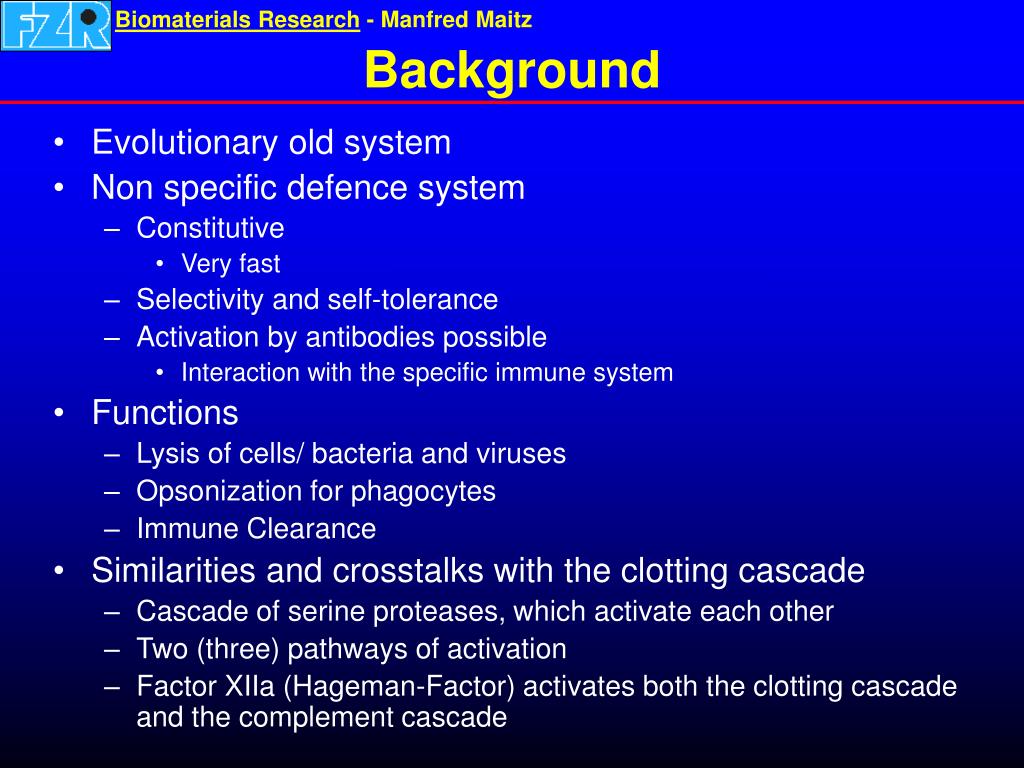 FZR

Biomaterials Research - Manfred Maitz

Background

• Evolutionary old system
• Non specific defence system
 – Constitutive
  • Very fast
 – Selectivity and self-tolerance
 – Activation by antibodies possible
  • Interaction with the specific immune system
• Functions
 – Lysis of cells/ bacteria and viruses
 – Opsonization for phagocytes
 – Immune Clearance
• Similarities and crosstalks with the clotting cascade
 – Cascade of serine proteases, which activate each other
 – Two (three) pathways of activation
 – Factor XIIa (Hageman-Factor) activates both the clotting cascade and the complement cascade